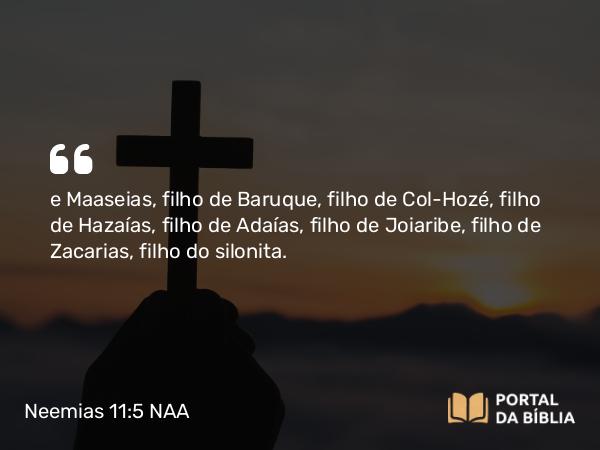 e Maaseias, filho de Baruque, filho de Col-Hozé, filho de Hazaías, filho de Adaías, filho de Joiaribe, filho de Zacarias, filho do silonita.

Neemias 11:5 NAA

PORTAL DA BÍBLIA